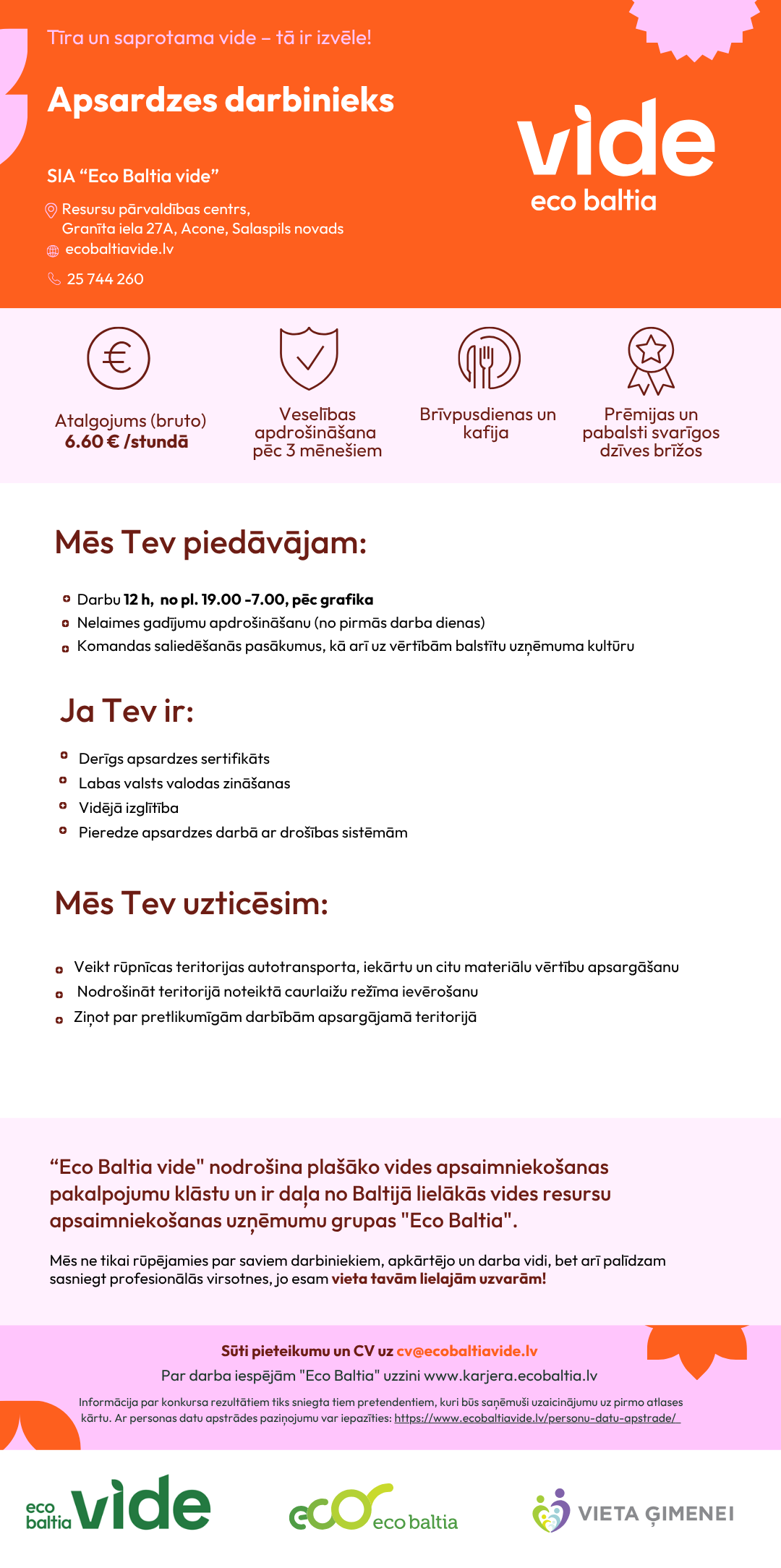 Tīra un saprotama vide – tā ir izvēle!

Apsardzes darbinieks

SIA “Eco Baltia vide”

Resursu pārvaldības centrs, Granīta iela 27A, Acone, Salaspils novads
ecobaltiavide.lv
25 744 260

vide
eco baltia

Atalgojums (bruto)
6.60 € /stundā

Veselības apdrošināšana pēc 3 mēnešiem

Brīvpusdienas un kafija

Prēmijas un pabalsti svarīgos dzīves brīžos

Mēs Tev piedāvājam:

Darbu 12 h, no pl. 19.00 -7.00, pēc grafika
Nelaimes gadījumu apdrošināšanu (no pirmās darba dienas)
Komandas saliedēšanās pasākumus, kā arī uz vērtībām balstītu uzņēmuma kultūru

Ja Tev ir:

Derīgs apsardzes sertifikāts
Labas valsts valodas zināšanas
Vidējā izglītība
Pieredze apsardzes darbā ar drošības sistēmām

Mēs Tev uzticēsim:

Veikt rūpnīcas teritorijas autotransporta, iekārtu un citu materiālu vērtību apsargāšanu
Nodrošināt teritorijā noteiktā caurlaižu režīma ievērošanu
Ziņot par pretlikumīgām darbībām apsargājamā teritorijā

“Eco Baltia vide" nodrošina plašāko vides apsaimniekošanas pakalpojumu klāstu un ir daļa no Baltijā lielākās vides resursu apsaimniekošanas uzņēmumu grupas "Eco Baltia".

Mēs ne tikai rūpējamies par saviem darbiniekiem, apkārtējo un darba vidi, bet arī palīdzam sasniegt profesionālās virsotnes, jo esam vieta tavām lielajām uzvarām!

Sūti pieteikumu un CV uz cv@ecobaltiavide.lv
Par darba iespējām "Eco Baltia" uzzini www.karjera.ecobaltia.lv
Informācija par konkursa rezultātiem tiks sniegta tiem pretendentiem, kuri būs saņēmuši uzaicinājumu uz pirmo atlases kārtu. Ar personas datu apstrādes paziņojumu var iepazīties: https://www.ecobaltiavide.lv/personu-datu-apstrade/

eco baltia vide
eco eco baltia
VIETA ĢIMENEI